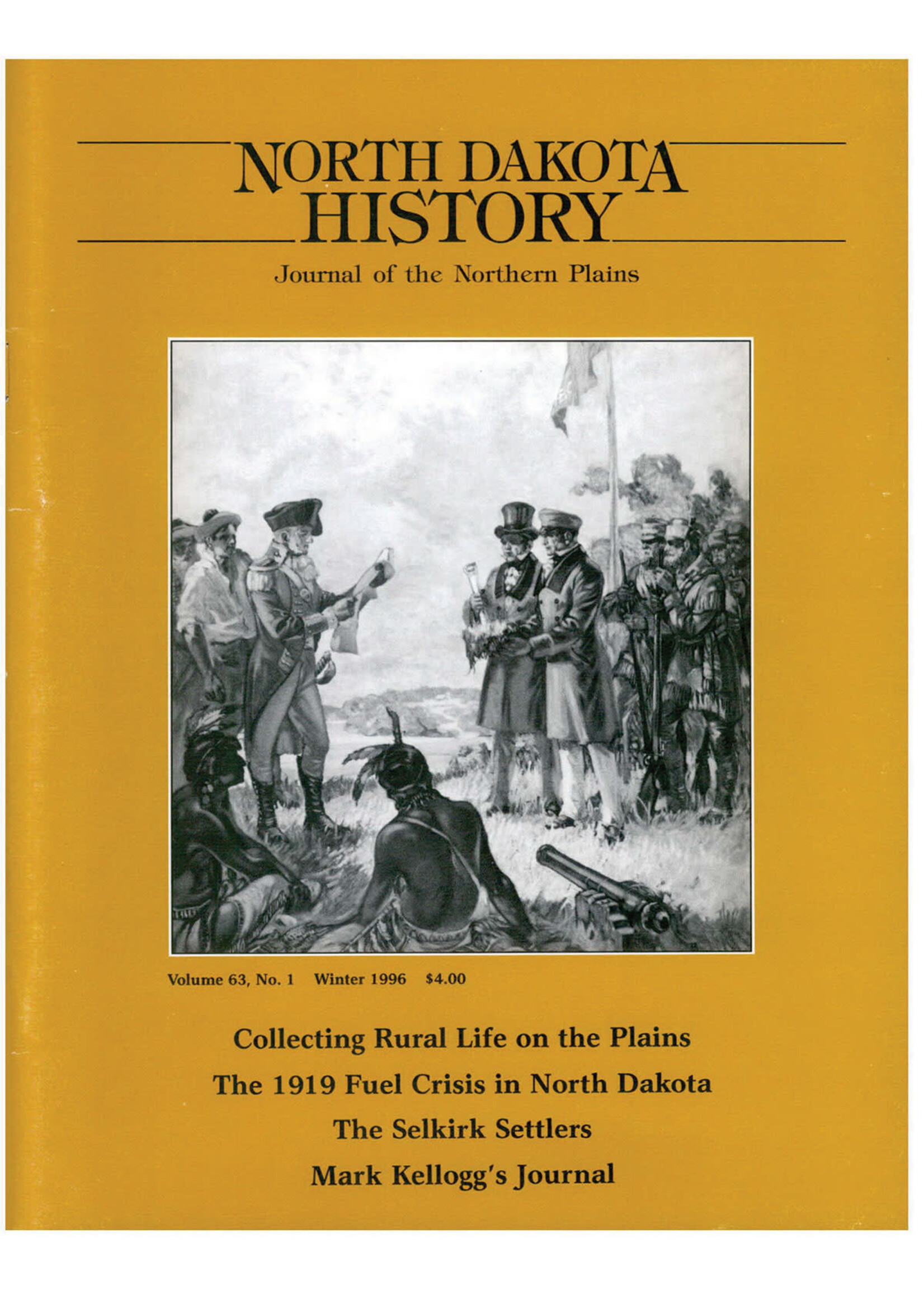 NORTH DAKOTA
HISTORY

Journal of the Northern Plains

Volume 63, No. 1 Winter 1996 $4.00

Collecting Rural Life on the Plains

The 1919 Fuel Crisis in North Dakota

The Selkirk Settlers

Mark Kellogg's Journal